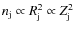 $n_{\mathrm{j}} \propto R_{\mathrm{j}}^{2} \propto Z_{\mathrm{j}}^{2}$